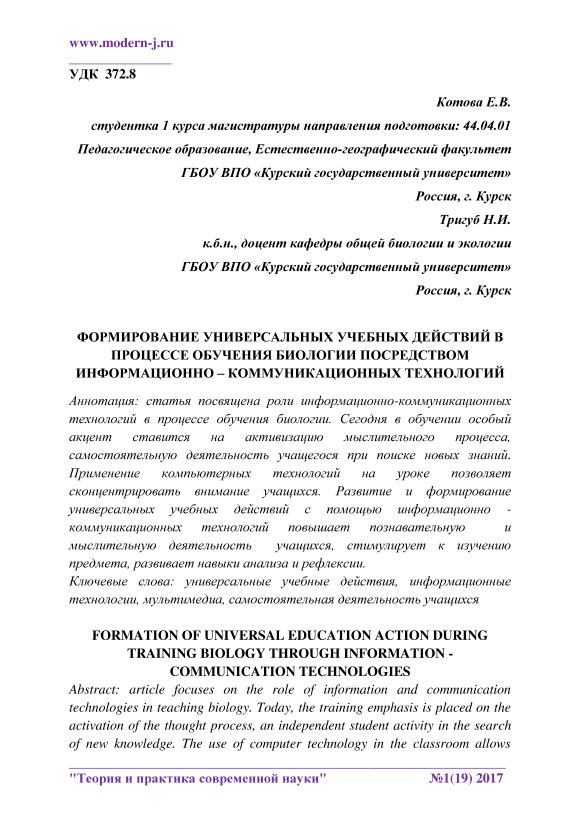 www.modern-j.ru

УДК 372.8

Котова Е.В.

студентка 1 курса магистратуры направления подготовки: 44.04.01

Педагогическое образование, Естественно-географический факультет

ГБОУ ВПО «Курский государственный университет»

Россия, г. Курск

Тригуб Н.И.

к.б.н., доцент кафедры общей биологии и экологии

ГБОУ ВПО «Курский государственный университет»

Россия, г. Курск

ФОРМИРОВАНИЕ УНИВЕРСАЛЬНЫХ УЧЕБНЫХ ДЕЙСТВИЙ В ПРОЦЕССЕ ОБУЧЕНИЯ БИОЛОГИИ ПОСРЕДСТВОМ ИНФОРМАЦИОННО – КОММУНИКАЦИОННЫХ ТЕХНОЛОГИЙ

Аннотация: статья посвящена роли информационно-коммуникационных технологий в процессе обучения биологии. Сегодня в обучении особый акцент ставится на активизацию мыслительного процесса, самостоятельную деятельность учащегося при поиске новых знаний. Применение компьютерных технологий на уроке позволяет сконцентрировать внимание учащихся. Развитие и формирование универсальных учебных действий с помощью информационно - коммуникационных технологий повышает познавательную и мыслительную деятельность учащихся, стимулирует к изучению предмета, развивает навыки анализа и рефлексии.

Ключевые слова: универсальные учебные действия, информационные технологии, мультимедиа, самостоятельная деятельность учащихся

FORMATION OF UNIVERSAL EDUCATION ACTION DURING TRAINING BIOLOGY THROUGH INFORMATION - COMMUNICATION TECHNOLOGIES

Abstract: article focuses on the role of information and communication technologies in teaching biology. Today, the training emphasis is placed on the activation of the thought process, an independent student activity in the search of new knowledge. The use of computer technology in the classroom allows

"Теория и практика современной науки" №1(19) 2017